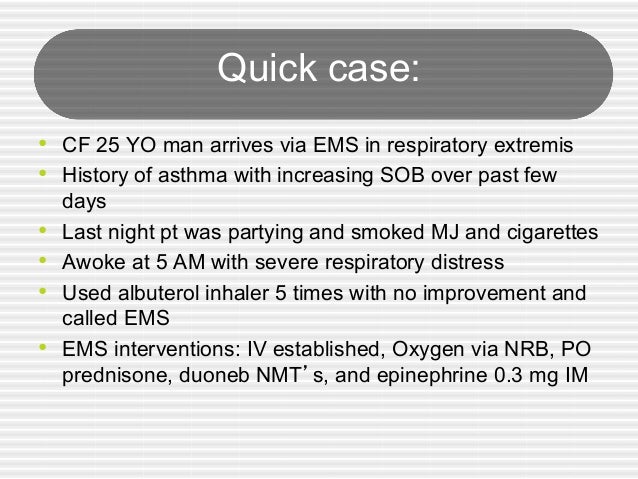 Quick case:

• CF 25 YO man arrives via EMS in respiratory extremis
• History of asthma with increasing SOB over past few days
• Last night pt was partying and smoked MJ and cigarettes
• Awoke at 5 AM with severe respiratory distress
• Used albuterol inhaler 5 times with no improvement and called EMS
• EMS interventions: IV established, Oxygen via NRB, PO prednisone, duoneb NMT's, and epinephrine 0.3 mg IM